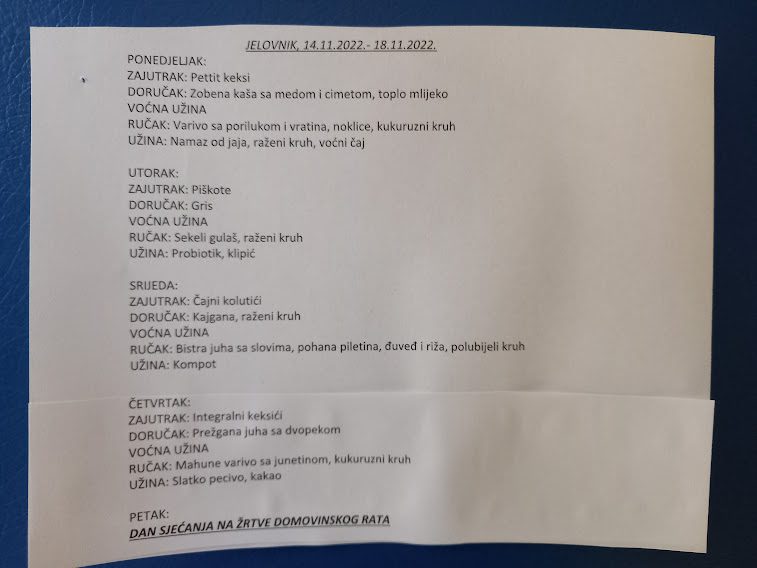 JELOVNIK, 14.11.2022.- 18.11.2022.

PONEDJELJAK:
ZAJUTRAK: Pettit keksi
DORUČAK: Zobena kaša sa medom i cimetom, toplo mlijeko
VOĆNA UŽINA
RUČAK: Varivo sa porilukom i vratina, noklice, kukuruzni kruh
UŽINA: Namaz od jaja, raženi kruh, voćni čaj

UTORAK:
ZAJUTRAK: Piškote
DORUČAK: Gris
VOĆNA UŽINA
RUČAK: Sekeli gulaš, raženi kruh
UŽINA: Probiotik, klipić

SRIJEDA:
ZAJUTRAK: Čajni kolutići
DORUČAK: Kajgana, raženi kruh
VOĆNA UŽINA
RUČAK: Bistra juha sa slovima, pohana piletina, đuveđ i riža, polubijeli kruh
UŽINA: Kompot

ČETVRTAK:
ZAJUTRAK: Integralni keksići
DORUČAK: Prežgana juha sa dvopekom
VOĆNA UŽINA
RUČAK: Mahune varivo sa junetinom, kukuruzni kruh
UŽINA: Slatko pecivo, kakao

PETAK:
DAN SJEĆANJA NA ŽRTVE DOMOVINSKOG RATA